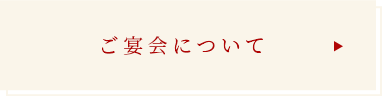 ご宴会について